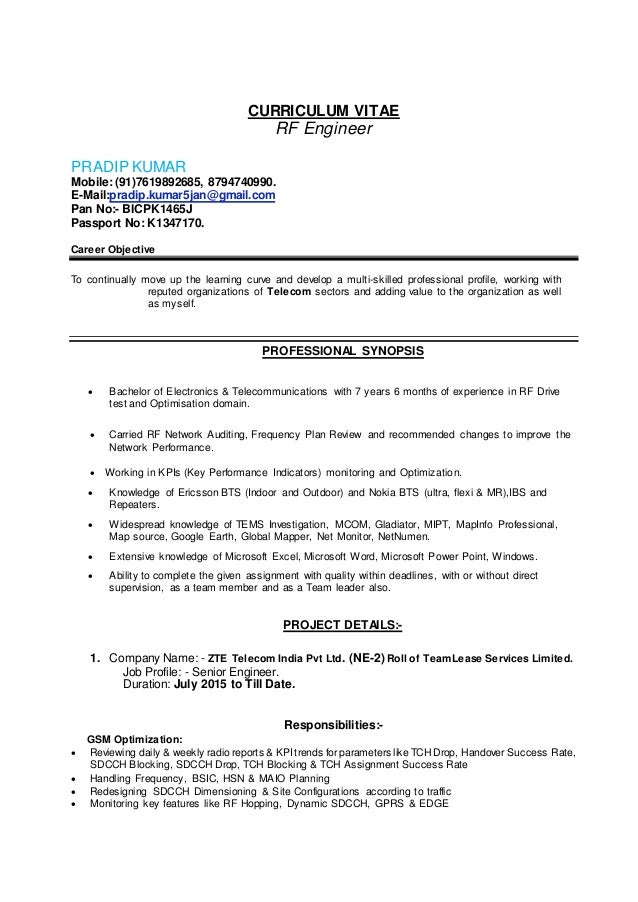 CURRICULUM VITAE
RF Engineer

PRADIP KUMAR
Mobile: (91)7619892685, 8794740990.
E-Mail:pradip.kumar5jan@gmail.com
Pan No:- BICPK1465J
Passport No: K1347170.

Career Objective

To continually move up the learning curve and develop a multi-skilled professional profile, working with reputed organizations of Telecom sectors and adding value to the organization as well as myself.

PROFESSIONAL SYNOPSIS

• Bachelor of Electronics & Telecommunications with 7 years 6 months of experience in RF Drive test and Optimisation domain.

• Carried RF Network Auditing, Frequency Plan Review and recommended changes to improve the Network Performance.

• Working in KPIs (Key Performance Indicators) monitoring and Optimization.

• Knowledge of Ericsson BTS (Indoor and Outdoor) and Nokia BTS (ultra, flexi & MR),IBS and Repeaters.

• Widespread knowledge of TEMS Investigation, MCOM, Gladiator, MIPT, MapInfo Professional, Map source, Google Earth, Global Mapper, Net Monitor, NetNumen.

• Extensive knowledge of Microsoft Excel, Microsoft Word, Microsoft Power Point, Windows.

• Ability to complete the given assignment with quality within deadlines, with or without direct supervision, as a team member and as a Team leader also.

PROJECT DETAILS:-

1. Company Name: - ZTE Telecom India Pvt Ltd. (NE-2) Roll of TeamLease Services Limited.
Job Profile: - Senior Engineer.
Duration: July 2015 to Till Date.

Responsibilities:-

GSM Optimization:
• Reviewing daily & weekly radio reports & KPI trends for parameters like TCH Drop, Handover Success Rate, SDCCH Blocking, SDCCH Drop, TCH Blocking & TCH Assignment Success Rate
• Handling Frequency, BSIC, HSN & MAIO Planning
• Redesigning SDCCH Dimensioning & Site Configurations according to traffic
• Monitoring key features like RF Hopping, Dynamic SDCCH, GPRS & EDGE